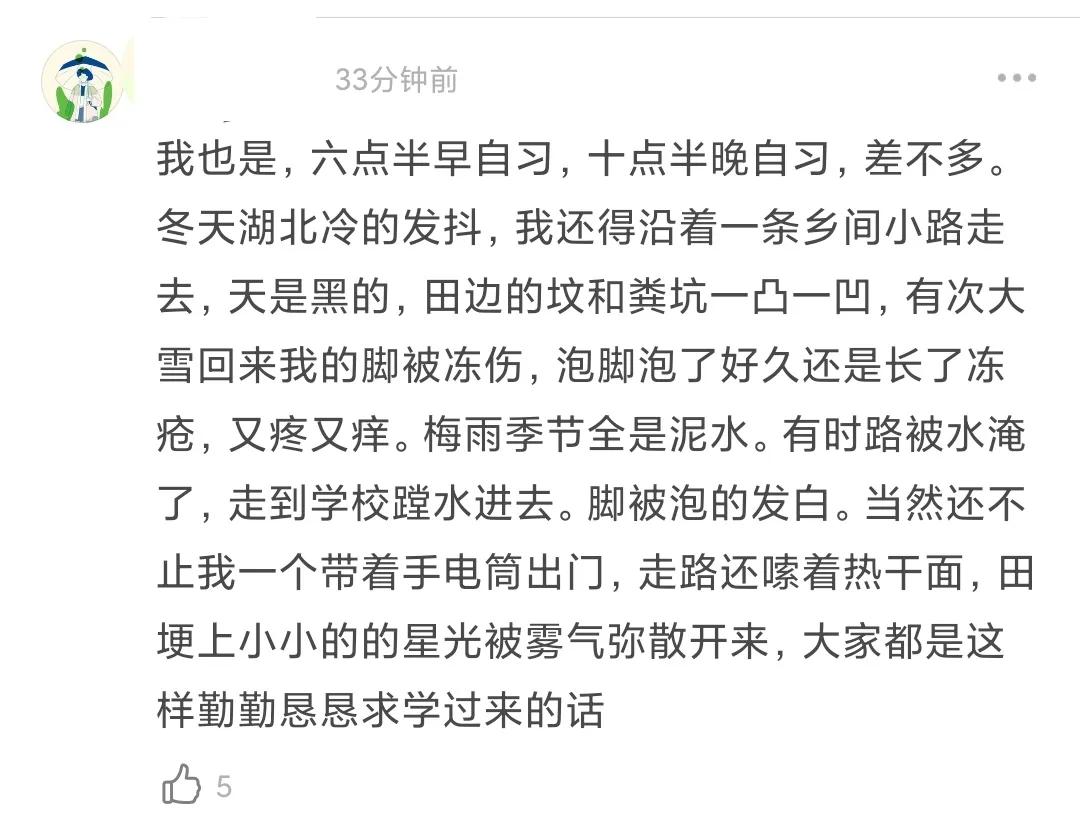 33分钟前

我也是，六点半早自习，十点半晚自习，差不多。冬天湖北冷的发抖，我还得沿着一条乡间小路走去，天是黑的，田边的坟和粪坑一凸一凹，有次大雪回来我的脚被冻伤，泡脚泡了好久还是长了冻疮，又疼又痒。梅雨季节全是泥水。有时路被水淹了，走到学校蹚水进去。脚被泡的发白。当然还不止我一个带着手电筒出门，走路还嗦着热干面，田埂上小小的的星光被雾气弥散开来，大家都是这样勤勤恳恳求学过来的话

5